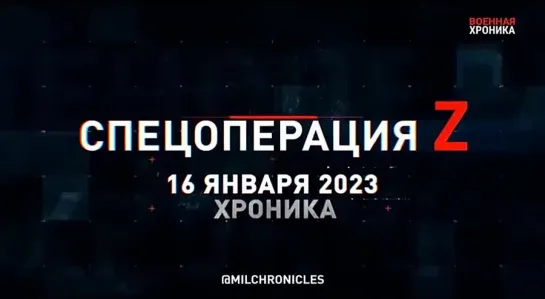 ВОЕННАЯ
ХРОНИКА

СПЕЦОПЕРАЦИЯ Z

16 ЯНВАРЯ 2023
ХРОНИКА

@MILCHRONICLES